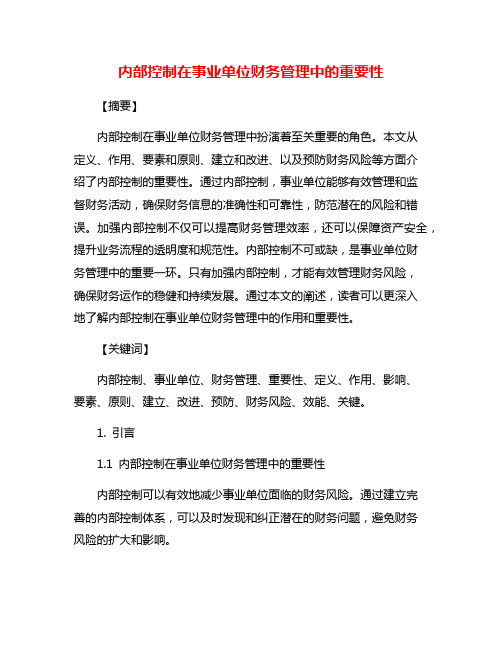 内部控制在事业单位财务管理中的重要性

【摘要】

内部控制在事业单位财务管理中扮演着至关重要的角色。本文从定义、作用、要素和原则、建立和改进、以及预防财务风险等方面介绍了内部控制的重要性。通过内部控制，事业单位能够有效管理和监督财务活动，确保财务信息的准确性和可靠性，防范潜在的风险和错误。加强内部控制不仅可以提高财务管理效率，还可以保障资产安全，提升业务流程的透明度和规范性。内部控制不可或缺，是事业单位财务管理中的重要一环。只有加强内部控制，才能有效管理财务风险，确保财务运作的稳健和持续发展。通过本文的阐述，读者可以更深入地了解内部控制在事业单位财务管理中的作用和重要性。

【关键词】

内部控制、事业单位、财务管理、重要性、定义、作用、影响、要素、原则、建立、改进、预防、财务风险、效能、关键。

1. 引言

1.1 内部控制在事业单位财务管理中的重要性

内部控制可以有效地减少事业单位面临的财务风险。通过建立完善的内部控制体系，可以及时发现和纠正潜在的财务问题，避免财务风险的扩大和影响。